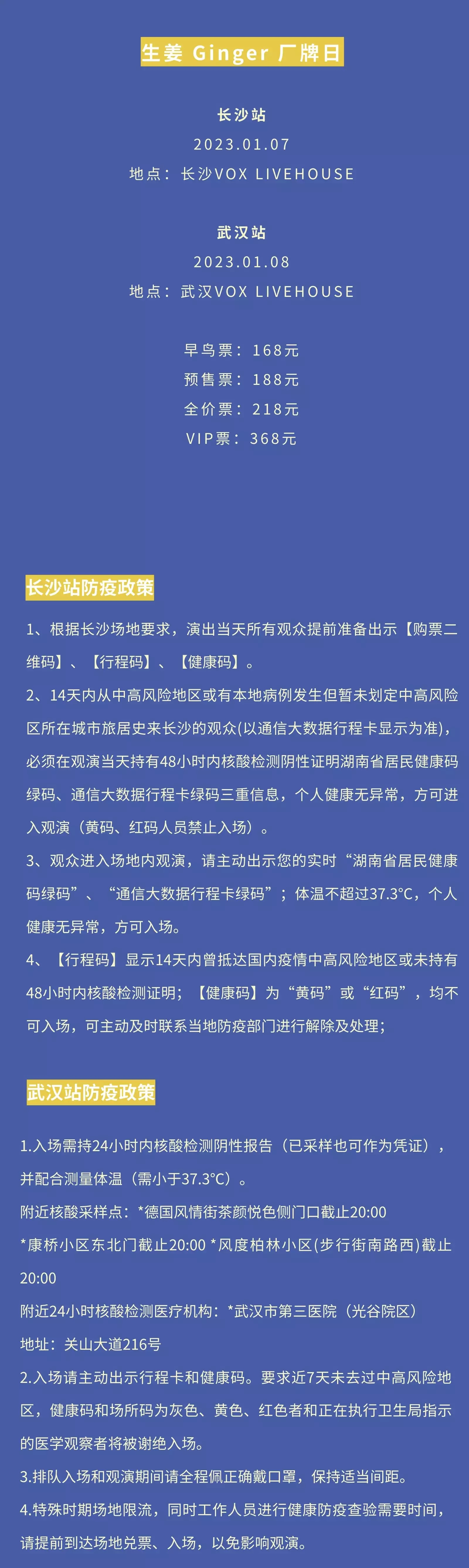 生姜 Ginger 厂牌日

长沙站
2023.01.07
地点：长沙VOX LIVEHOUSE

武汉站
2023.01.08
地点：武汉VOX LIVEHOUSE

早鸟票：168元
预售票：188元
全价票：218元
VIP票：368元

长沙站防疫政策

1、根据长沙场地要求，演出当天所有观众提前准备出示【购票二维码】、【行程码】、【健康码】。

2、14天内从中高风险地区或有本地病例发生但暂未划定中高风险区所在城市旅居史来长沙的观众(以通信大数据行程卡显示为准)，必须在观演当天持有48小时内核酸检测阴性证明湖南省居民健康码绿码、通信大数据行程卡绿码三重信息，个人健康无异常，方可进入观演（黄码、红码人员禁止入场）。

3、观众进入场地内观演，请主动出示您的实时“湖南省居民健康码绿码”、“通信大数据行程卡绿码”；体温不超过37.3°C，个人健康无异常，方可入场。

4、【行程码】显示14天内曾抵达国内疫情中高风险地区或未持有48小时内核酸检测证明；【健康码】为“黄码”或“红码”，均不可入场，可主动及时联系当地防疫部门进行解除及处理；

武汉站防疫政策

1.入场需持24小时内核酸检测阴性报告（已采样也可作为凭证），并配合测量体温（需小于37.3°C）。
附近核酸采样点：*德国风情街茶颜悦色侧门口截止20:00
*康桥小区东北门截止20:00 *风度柏林小区(步行街南路西)截止20:00
附近24小时核酸检测医疗机构：*武汉市第三医院（光谷院区）
地址：关山大道216号
2.入场请主动出示行程卡和健康码。要求近7天未去过中高风险地区，健康码和场所码为灰色、黄色、红色者和正在执行卫生局指示的医学观察者将被谢绝入场。
3.排队入场和观演期间请全程佩正确戴口罩，保持适当间距。
4.特殊时期场地限流，同时工作人员进行健康防疫查验需要时间，请提前到达场地兑票、入场，以免影响观演。